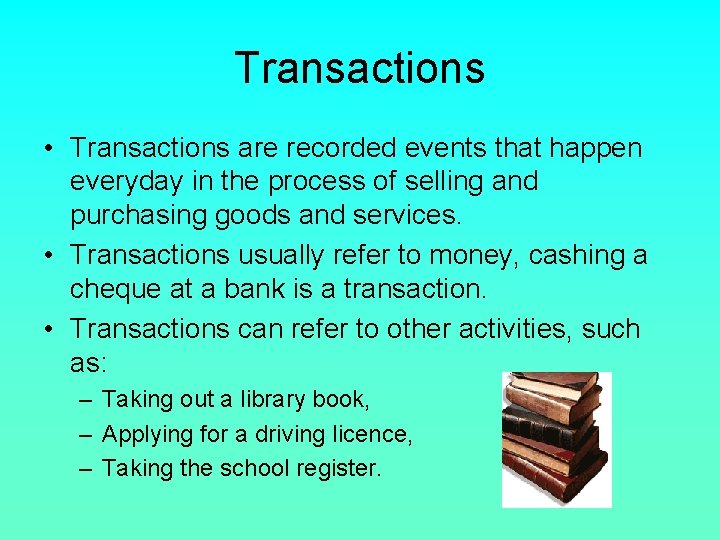 Transactions

• Transactions are recorded events that happen everyday in the process of selling and purchasing goods and services.
• Transactions usually refer to money, cashing a cheque at a bank is a transaction.
• Transactions can refer to other activities, such as:
  – Taking out a library book,
  – Applying for a driving licence,
  – Taking the school register.